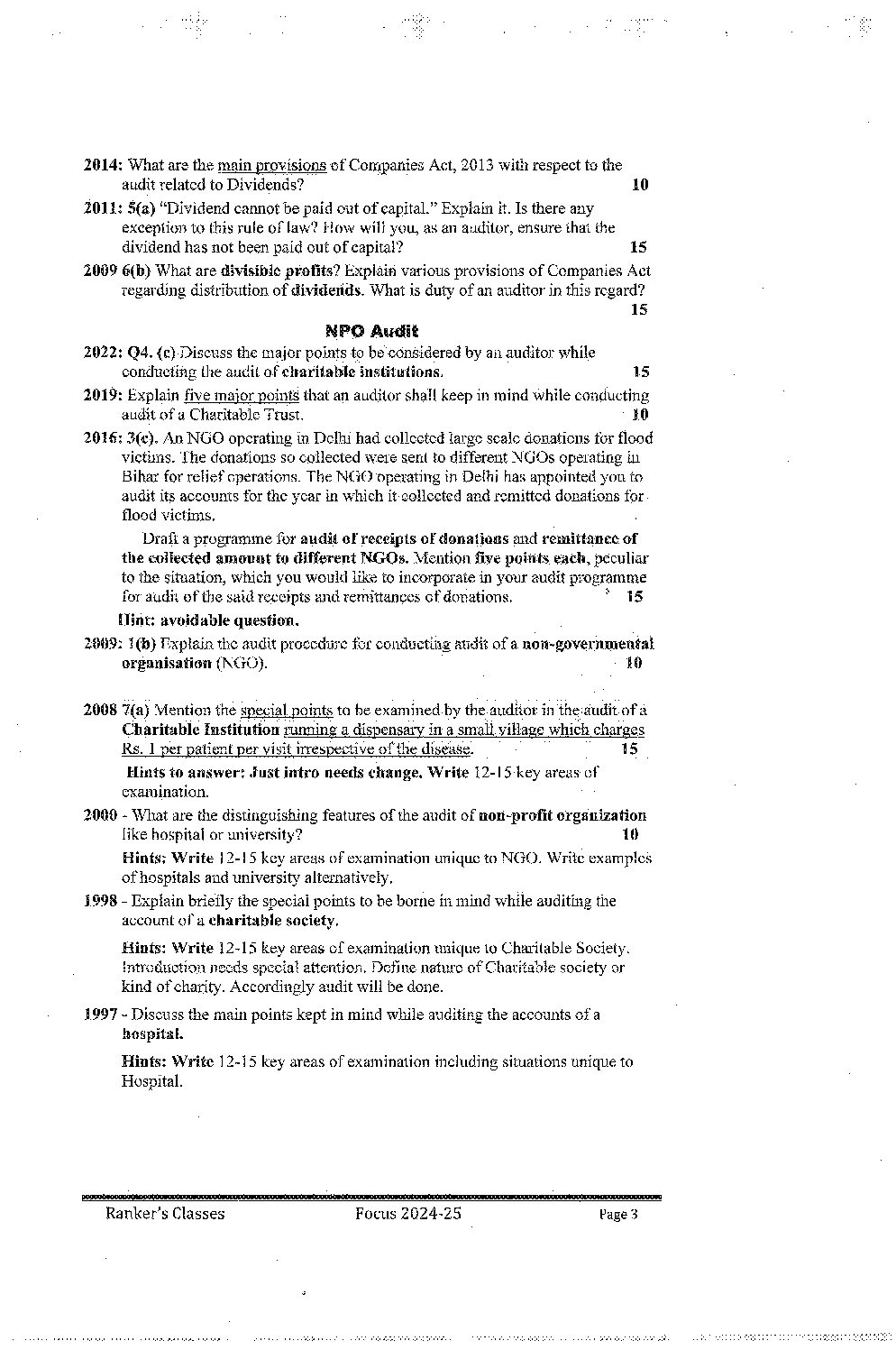 2014: What are the main provisions of Companies Act, 2013 with respect to the audit related to Dividends? 10

2011: 5(a) "Dividend cannot be paid out of capital." Explain it. Is there any exception to this rule of law? How will you, as an auditor, ensure that the dividend has not been paid out of capital? 15

2009 6(b) What are divisible profits? Explain various provisions of Companies Act regarding distribution of dividends. What is duty of an auditor in this regard? 15

NPO Audit

2022: Q4. (c) Discuss the major points to be considered by an auditor while conducting the audit of charitable institutions. 15

2019: Explain five major points that an auditor shall keep in mind while conducting audit of a Charitable Trust. 10

2016: 3(c). An NGO operating in Delhi had collected large scale donations for flood victims. The donations so collected were sent to different NGOs operating in Bihar for relief operations. The NGO operating in Delhi has appointed you to audit its accounts for the year in which it collected and remitted donations for flood victims.

Draft a programme for audit of receipts of donations and remittance of the collected amount to different NGOs. Mention five points each, peculiar to the situation, which you would like to incorporate in your audit programme for audit of the said receipts and remittances of donations. 15

Hint: avoidable question.

2009: 1(b) Explain the audit procedure for conducting audit of a non-governmental organisation (NGO). 10

2008 7(a) Mention the special points to be examined by the auditor in the audit of a Charitable Institution running a dispensary in a small village which charges Rs. 1 per patient per visit irrespective of the disease. 15

Hints to answer: Just intro needs change. Write 12-15 key areas of examination.

2000 - What are the distinguishing features of the audit of non-profit organization like hospital or university? 10

Hints: Write 12-15 key areas of examination unique to NGO. Write examples of hospitals and university alternatively.

1998 - Explain briefly the special points to be borne in mind while auditing the account of a charitable society.

Hints: Write 12-15 key areas of examination unique to Charitable Society. Introduction needs special attention. Define nature of Charitable society or kind of charity. Accordingly audit will be done.

1997 - Discuss the main points kept in mind while auditing the accounts of a hospital.

Hints: Write 12-15 key areas of examination including situations unique to Hospital.

Ranker's Classes Focus 2024-25 Page 3